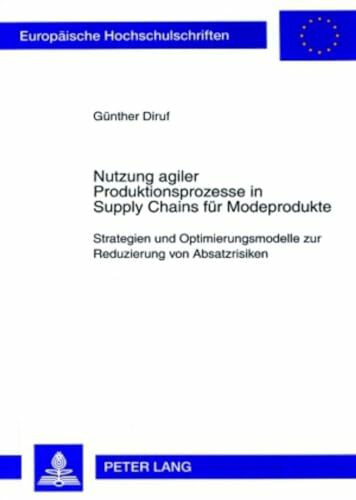 Europäische Hochschulschriften

Günther Diruf

Nutzung agiler Produktionsprozesse in Supply Chains für Modeprodukte

Strategien und Optimierungsmodelle zur Reduzierung von Absatzrisiken

PETER LANG